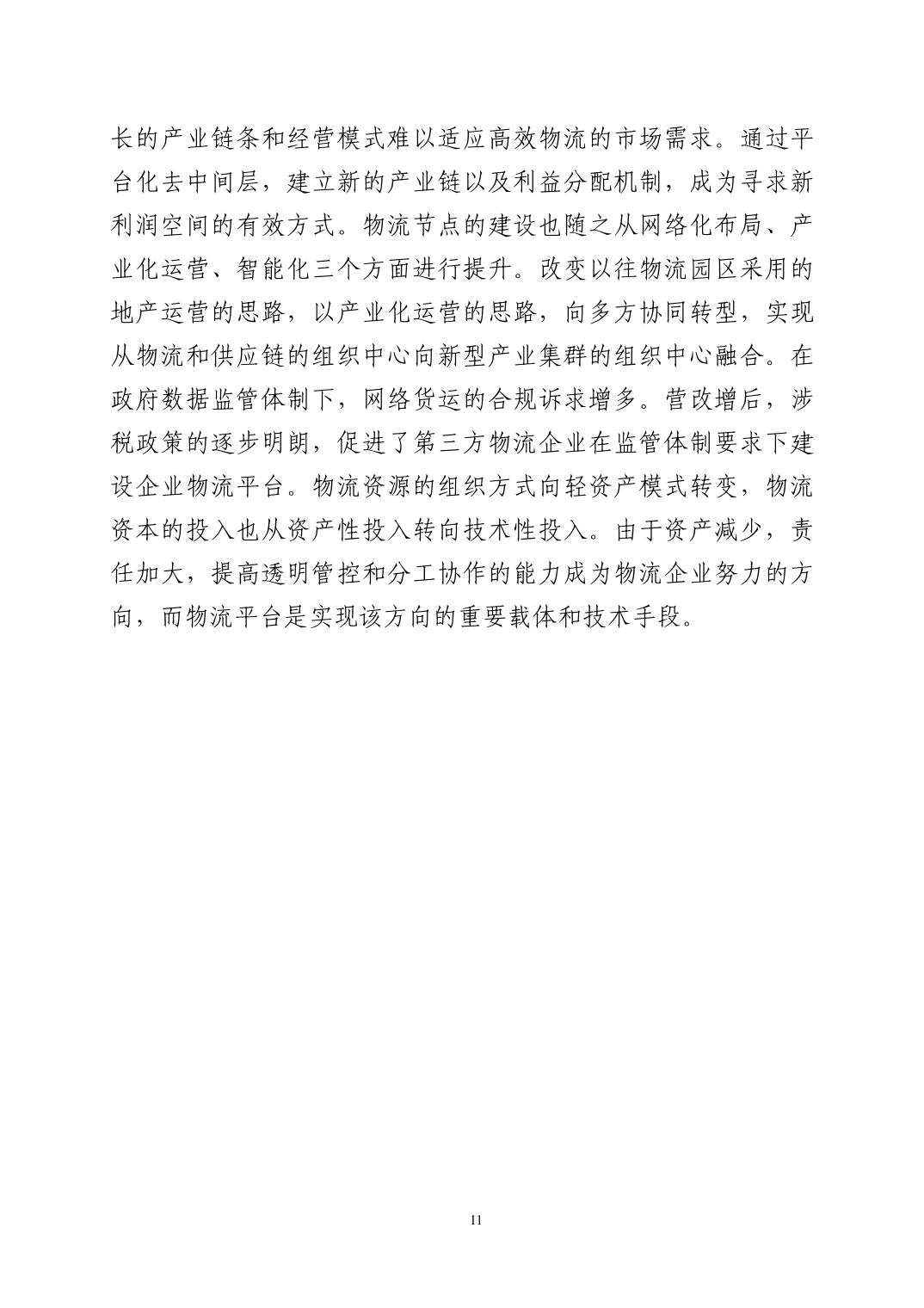 长的产业链条和经营模式难以适应高效物流的市场需求。通过平台化去中间层，建立新的产业链以及利益分配机制，成为寻求新利润空间的有效方式。物流节点的建设也随之从网络化布局、产业化运营、智能化三个方面进行提升。改变以往物流园区采用的地产运营的思路，以产业化运营的思路，向多方协同转型，实现从物流和供应链的组织中心向新型产业集群的组织中心融合。在政府数据监管体制下，网络货运的合规诉求增多。营改增后，涉税政策的逐步明朗，促进了第三方物流企业在监管体制要求下建设企业物流平台。物流资源的组织方式向轻资产模式转变，物流资本的投入也从资产性投入转向技术性投入。由于资产减少，责任加大，提高透明管控和分工协作的能力成为物流企业努力的方向，而物流平台是实现该方向的重要载体和技术手段。

11